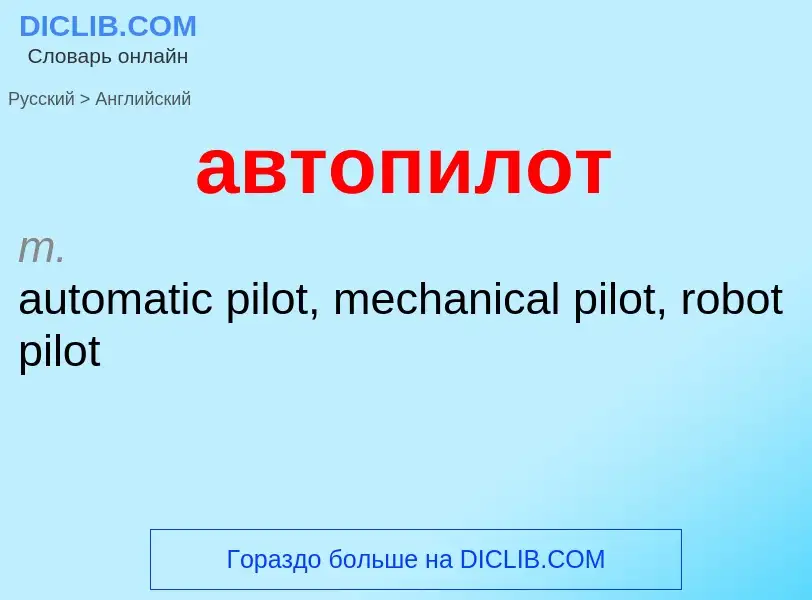 DICLIB.COM
Словарь онлайн

Русский > Английский

автопилот

m.

automatic pilot, mechanical pilot, robot pilot

Гораздо больше на DICLIB.COM